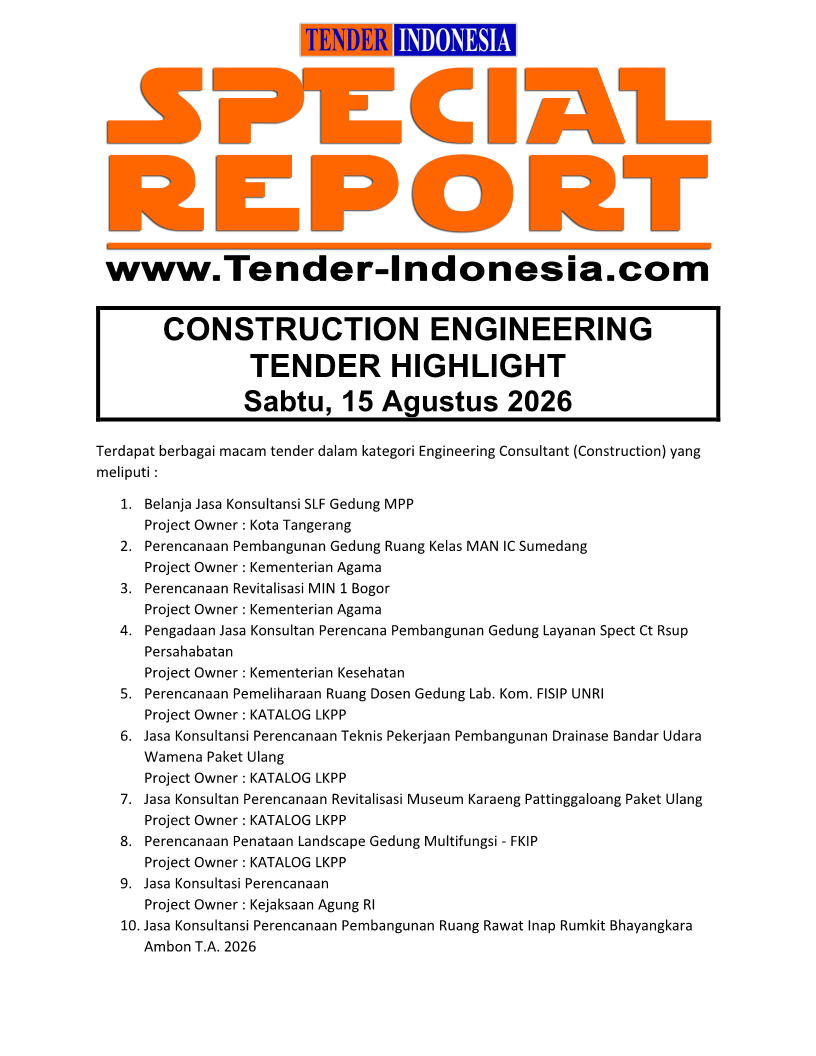 TENDER INDONESIA

SPECIAL REPORT

www.Tender-Indonesia.com

CONSTRUCTION ENGINEERING
TENDER HIGHLIGHT
Sabtu, 15 Agustus 2026

Terdapat berbagai macam tender dalam kategori Engineering Consultant (Construction) yang meliputi :

1. Belanja Jasa Konsultansi SLF Gedung MPP
Project Owner : Kota Tangerang
2. Perencanaan Pembangunan Gedung Ruang Kelas MAN IC Sumedang
Project Owner : Kementerian Agama
3. Perencanaan Revitalisasi MIN 1 Bogor
Project Owner : Kementerian Agama
4. Pengadaan Jasa Konsultan Perencana Pembangunan Gedung Layanan Spect Ct Rsup Persahabatan
Project Owner : Kementerian Kesehatan
5. Perencanaan Pemeliharaan Ruang Dosen Gedung Lab. Kom. FISIP UNRI
Project Owner : KATALOG LKPP
6. Jasa Konsultansi Perencanaan Teknis Pekerjaan Pembangunan Drainase Bandar Udara Wamena Paket Ulang
Project Owner : KATALOG LKPP
7. Jasa Konsultan Perencanaan Revitalisasi Museum Karaeng Pattinggaloang Paket Ulang
Project Owner : KATALOG LKPP
8. Perencanaan Penataan Landscape Gedung Multifungsi - FKIP
Project Owner : KATALOG LKPP
9. Jasa Konsultasi Perencanaan
Project Owner : Kejaksaan Agung RI
10. Jasa Konsultansi Perencanaan Pembangunan Ruang Rawat Inap Rumkit Bhayangkara Ambon T.A. 2026